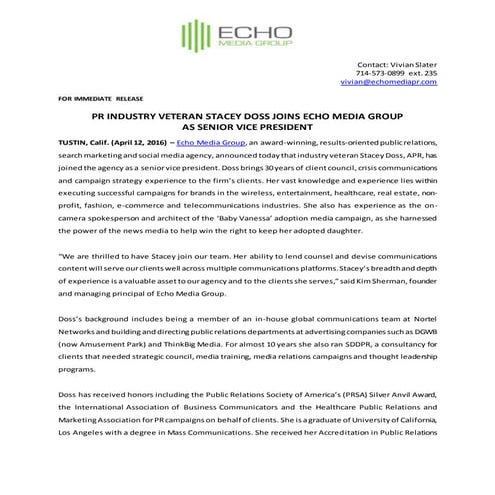 ECHO
MEDIA GROUP

Contact: Vivian Slater
714-573-0899 ext. 235
vivian@echomediapr.com

FOR IMMEDIATE RELEASE

PR INDUSTRY VETERAN STACEY DOSS JOINS ECHO MEDIA GROUP
AS SENIOR VICE PRESIDENT

TUSTIN, Calif. (April 12, 2016) – Echo Media Group, an award-winning, results-oriented public relations, search marketing and social media agency, announced today that industry veteran Stacey Doss, APR, has joined the agency as a senior vice president. Doss brings 30 years of client council, crisis communications and campaign strategy experience to the firm's clients. Her vast knowledge and experience lies within executing successful campaigns for brands in the wireless, entertainment, healthcare, real estate, non-profit, fashion, e-commerce and telecommunications industries. She also has experience as the on-camera spokesperson and architect of the 'Baby Vanessa' adoption media campaign, as she harnessed the power of the news media to help win the right to keep her adopted daughter.

"We are thrilled to have Stacey join our team. Her ability to lend counsel and devise communications content will serve our clients well across multiple communications platforms. Stacey's breadth and depth of experience is a valuable asset to our agency and to the clients she serves," said Kim Sherman, founder and managing principal of Echo Media Group.

Doss's background includes being a member of an in-house global communications team at Nortel Networks and building and directing public relations departments at advertising companies such as DGWB (now Amusement Park) and ThinkBig Media. For almost 10 years she also ran SDDPR, a consultancy for clients that needed strategic council, media training, media relations campaigns and thought leadership programs.

Doss has received honors including the Public Relations Society of America's (PRSA) Silver Anvil Award, the International Association of Business Communicators and the Healthcare Public Relations and Marketing Association for PR campaigns on behalf of clients. She is a graduate of University of California, Los Angeles with a degree in Mass Communications. She received her Accreditation in Public Relations